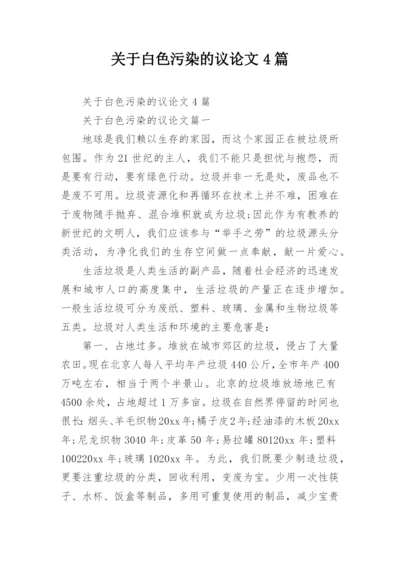 关于白色污染的议论文 4 篇

关于白色污染的议论文 4 篇

关于白色污染的议论文篇一

地球是我们赖以生存的家园，而这个家园正在被垃圾所包围。作为 21 世纪的主人，我们不能只是担忧与抱怨，而是要有行动，要有绿色行动。垃圾并非一无是处，废品也不是废不可用。垃圾资源化和再循环在技术上并不难，困难在于废物随手抛弃、混合堆积就成为垃圾;因此作为有教养的新世纪的文明人，我们应该参与“举手之劳”的垃圾源头分类活动，为净化我们的生存空间做一点奉献，献一片爱心。

生活垃圾是人类生活的副产品，随着社会经济的迅速发展和城市人口的高度集中，生活垃圾的产量正在逐步增加。一般生活垃圾可分为废纸、塑料、玻璃、金属和生物垃圾等五类。垃圾对人类生活和环境的主要危害是:

第一、占地过多。堆放在城市郊区的垃圾，侵占了大量农田。现在北京人每人平均年产垃圾 440 公斤，全市年产 400 万吨左右，相当于两个半景山。北京的垃圾堆放场地已有 4500 余处，占地超过 1 万多亩。垃圾在自然界停留的时间也很长:烟头、羊毛织物 20xx 年;橘子皮 2 年;经油漆的木板 20xx 年;尼龙织物 3040 年;皮革 50 年;易拉罐 80120xx 年;塑料 100220xx 年;玻璃 1020xx 年。为此，我们既要少制造垃圾，更要注重垃圾的分类，回收利用，变废为宝。少用一次性筷子、水杯、饭盒等制品，多用可重复使用的制品，减少宝贵